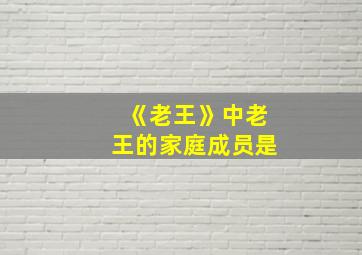 《老王》中老王的家庭成员是